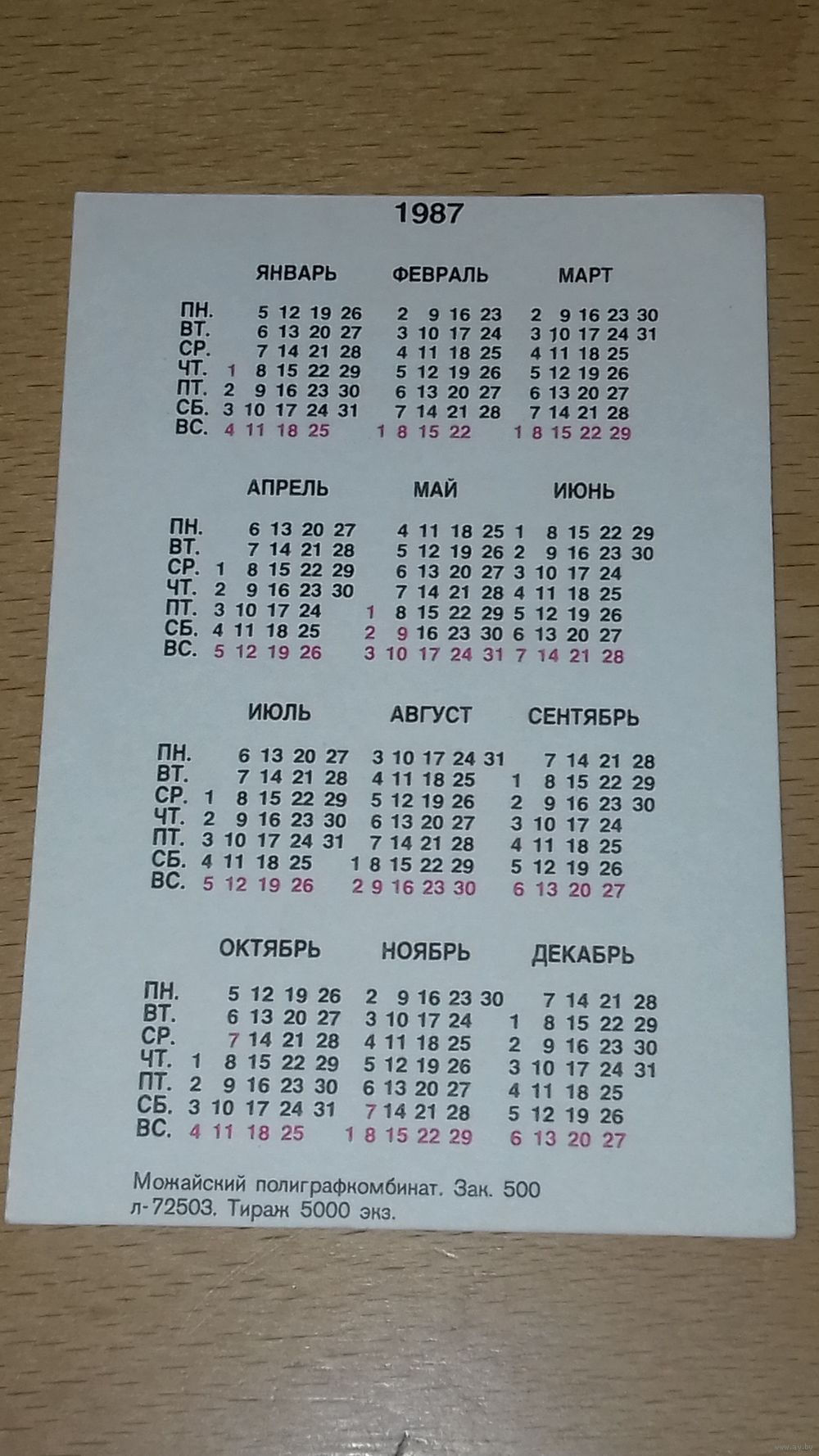 1987

| | ЯНВАРЬ | ФЕВРАЛЬ | МАРТ |
|---|---|---|---|
| ПН. | 5 12 19 26 | 2 9 16 23 | 2 9 16 23 30 |
| ВТ. | 6 13 20 27 | 3 10 17 24 | 3 10 17 24 31 |
| СР. | 7 14 21 28 | 4 11 18 25 | 4 11 18 25 |
| ЧТ. | 1 8 15 22 29 | 5 12 19 26 | 5 12 19 26 |
| ПТ. | 2 9 16 23 30 | 6 13 20 27 | 6 13 20 27 |
| СБ. | 3 10 17 24 31 | 7 14 21 28 | 7 14 21 28 |
| ВС. | 4 11 18 25 | 1 8 15 22 | 1 8 15 22 29 |

| | АПРЕЛЬ | МАЙ | ИЮНЬ |
|---|---|---|---|
| ПН. | 6 13 20 27 | 4 11 18 25 | 1 8 15 22 29 |
| ВТ. | 7 14 21 28 | 5 12 19 26 | 2 9 16 23 30 |
| СР. | 1 8 15 22 29 | 6 13 20 27 | 3 10 17 24 |
| ЧТ. | 2 9 16 23 30 | 7 14 21 28 | 4 11 18 25 |
| ПТ. | 3 10 17 24 | 1 8 15 22 29 | 5 12 19 26 |
| СБ. | 4 11 18 25 | 2 9 16 23 30 | 6 13 20 27 |
| ВС. | 5 12 19 26 | 3 10 17 24 31 | 7 14 21 28 |

| | ИЮЛЬ | АВГУСТ | СЕНТЯБРЬ |
|---|---|---|---|
| ПН. | 6 13 20 27 | 3 10 17 24 31 | 7 14 21 28 |
| ВТ. | 7 14 21 28 | 4 11 18 25 | 1 8 15 22 29 |
| СР. | 1 8 15 22 29 | 5 12 19 26 | 2 9 16 23 30 |
| ЧТ. | 2 9 16 23 30 | 6 13 20 27 | 3 10 17 24 |
| ПТ. | 3 10 17 24 31 | 7 14 21 28 | 4 11 18 25 |
| СБ. | 4 11 18 25 | 1 8 15 22 29 | 5 12 19 26 |
| ВС. | 5 12 19 26 | 2 9 16 23 30 | 6 13 20 27 |

| | ОКТЯБРЬ | НОЯБРЬ | ДЕКАБРЬ |
|---|---|---|---|
| ПН. | 5 12 19 26 | 2 9 16 23 30 | 7 14 21 28 |
| ВТ. | 6 13 20 27 | 3 10 17 24 | 1 8 15 22 29 |
| СР. | 7 14 21 28 | 4 11 18 25 | 2 9 16 23 30 |
| ЧТ. | 1 8 15 22 29 | 5 12 19 26 | 3 10 17 24 31 |
| ПТ. | 2 9 16 23 30 | 6 13 20 27 | 4 11 18 25 |
| СБ. | 3 10 17 24 31 | 7 14 21 28 | 5 12 19 26 |
| ВС. | 4 11 18 25 | 1 8 15 22 29 | 6 13 20 27 |

Можайский полиграфкомбинат. Зак. 500
л-72503. Тираж 5000 экз.